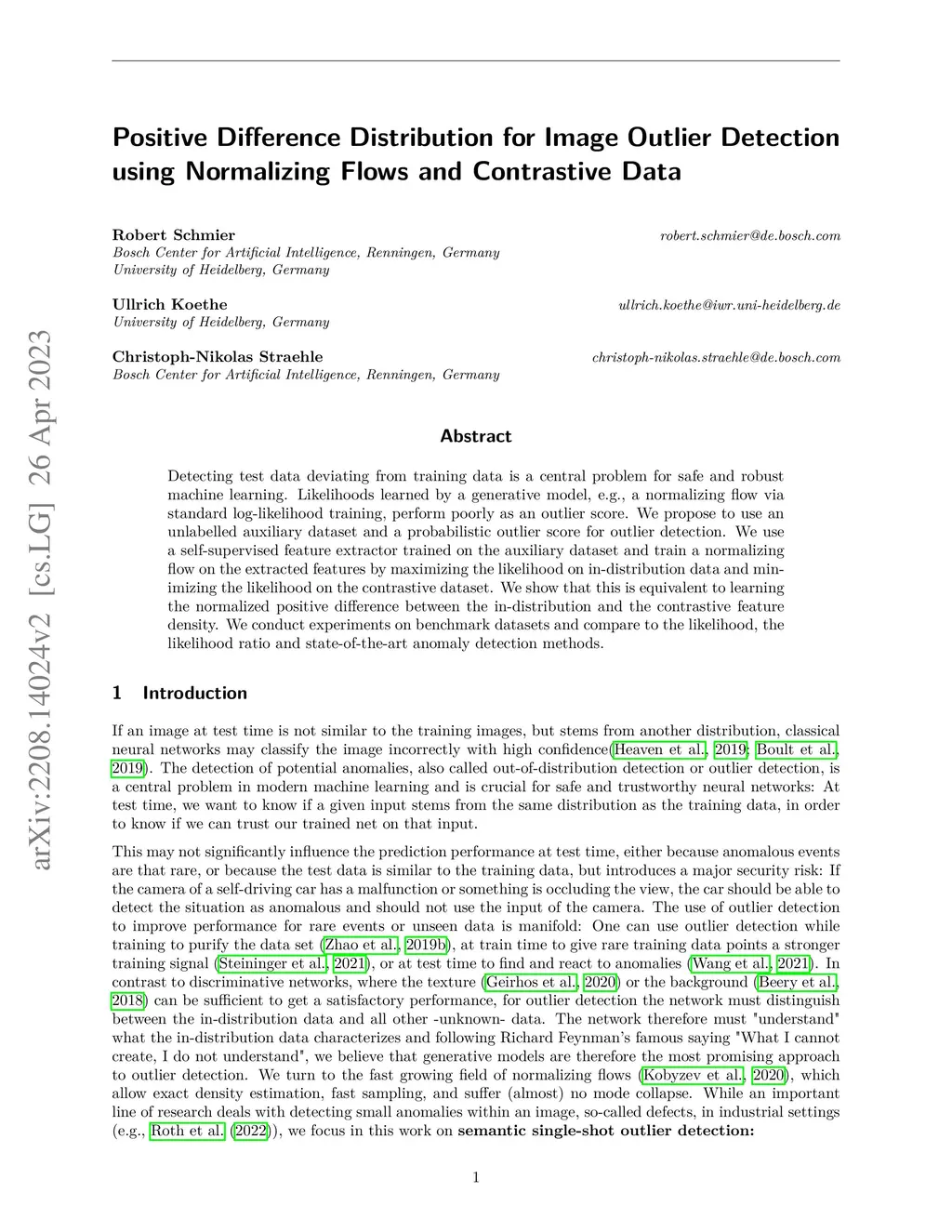 arXiv:2208.14024v2 [cs.LG] 26 Apr 2023

Positive Difference Distribution for Image Outlier Detection using Normalizing Flows and Contrastive Data

Robert Schmier robert.schmier@de.bosch.com
Bosch Center for Artificial Intelligence, Renningen, Germany
University of Heidelberg, Germany

Ullrich Koethe ullrich.koethe@iwr.uni-heidelberg.de
University of Heidelberg, Germany

Christoph-Nikolas Straehle christoph-nikolas.straehle@de.bosch.com
Bosch Center for Artificial Intelligence, Renningen, Germany

Abstract

Detecting test data deviating from training data is a central problem for safe and robust machine learning. Likelihoods learned by a generative model, e.g., a normalizing flow via standard log-likelihood training, perform poorly as an outlier score. We propose to use an unlabelled auxiliary dataset and a probabilistic outlier score for outlier detection. We use a self-supervised feature extractor trained on the auxiliary dataset and train a normalizing flow on the extracted features by maximizing the likelihood on in-distribution data and minimizing the likelihood on the contrastive dataset. We show that this is equivalent to learning the normalized positive difference between the in-distribution and the contrastive feature density. We conduct experiments on benchmark datasets and compare to the likelihood, the likelihood ratio and state-of-the-art anomaly detection methods.

1 Introduction

If an image at test time is not similar to the training images, but stems from another distribution, classical neural networks may classify the image incorrectly with high confidence(Heaven et al., 2019; Boult et al., 2019). The detection of potential anomalies, also called out-of-distribution detection or outlier detection, is a central problem in modern machine learning and is crucial for safe and trustworthy neural networks: At test time, we want to know if a given input stems from the same distribution as the training data, in order to know if we can trust our trained net on that input.

This may not significantly influence the prediction performance at test time, either because anomalous events are that rare, or because the test data is similar to the training data, but introduces a major security risk: If the camera of a self-driving car has a malfunction or something is occluding the view, the car should be able to detect the situation as anomalous and should not use the input of the camera. The use of outlier detection to improve performance for rare events or unseen data is manifold: One can use outlier detection while training to purify the data set (Zhao et al., 2019b), at train time to give rare training data points a stronger training signal (Steininger et al., 2021), or at test time to find and react to anomalies (Wang et al., 2021). In contrast to discriminative networks, where the texture (Geirhos et al., 2020) or the background (Beery et al., 2018) can be sufficient to get a satisfactory performance, for outlier detection the network must distinguish between the in-distribution data and all other -unknown- data. The network therefore must "understand" what the in-distribution data characterizes and following Richard Feynman's famous saying "What I cannot create, I do not understand", we believe that generative models are therefore the most promising approach to outlier detection. We turn to the fast growing field of normalizing flows (Kobyzev et al., 2020), which allow exact density estimation, fast sampling, and suffer (almost) no mode collapse. While an important line of research deals with detecting small anomalies within an image, so-called defects, in industrial settings (e.g., Roth et al. (2022)), we focus in this work on semantic single-shot outlier detection:

1